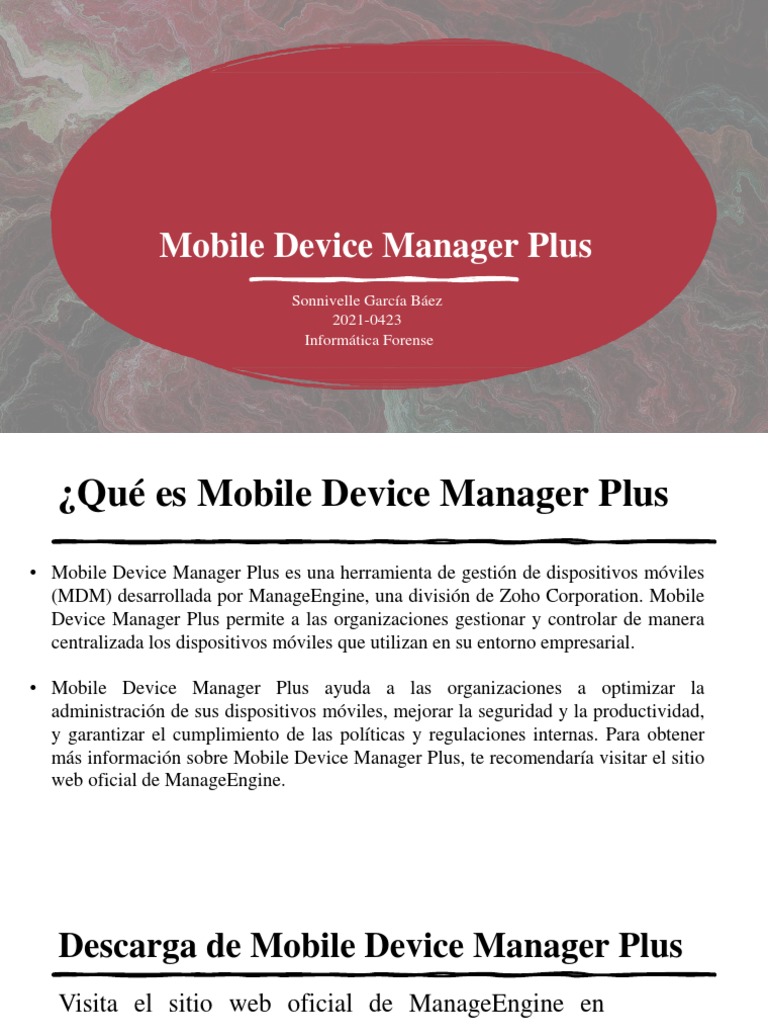 Mobile Device Manager Plus

Sonnivelle García Báez
2021-0423
Informática Forense

¿Qué es Mobile Device Manager Plus

• Mobile Device Manager Plus es una herramienta de gestión de dispositivos móviles (MDM) desarrollada por ManageEngine, una división de Zoho Corporation. Mobile Device Manager Plus permite a las organizaciones gestionar y controlar de manera centralizada los dispositivos móviles que utilizan en su entorno empresarial.

• Mobile Device Manager Plus ayuda a las organizaciones a optimizar la administración de sus dispositivos móviles, mejorar la seguridad y la productividad, y garantizar el cumplimiento de las políticas y regulaciones internas. Para obtener más información sobre Mobile Device Manager Plus, te recomendaría visitar el sitio web oficial de ManageEngine.

Descarga de Mobile Device Manager Plus

Visita el sitio web oficial de ManageEngine en